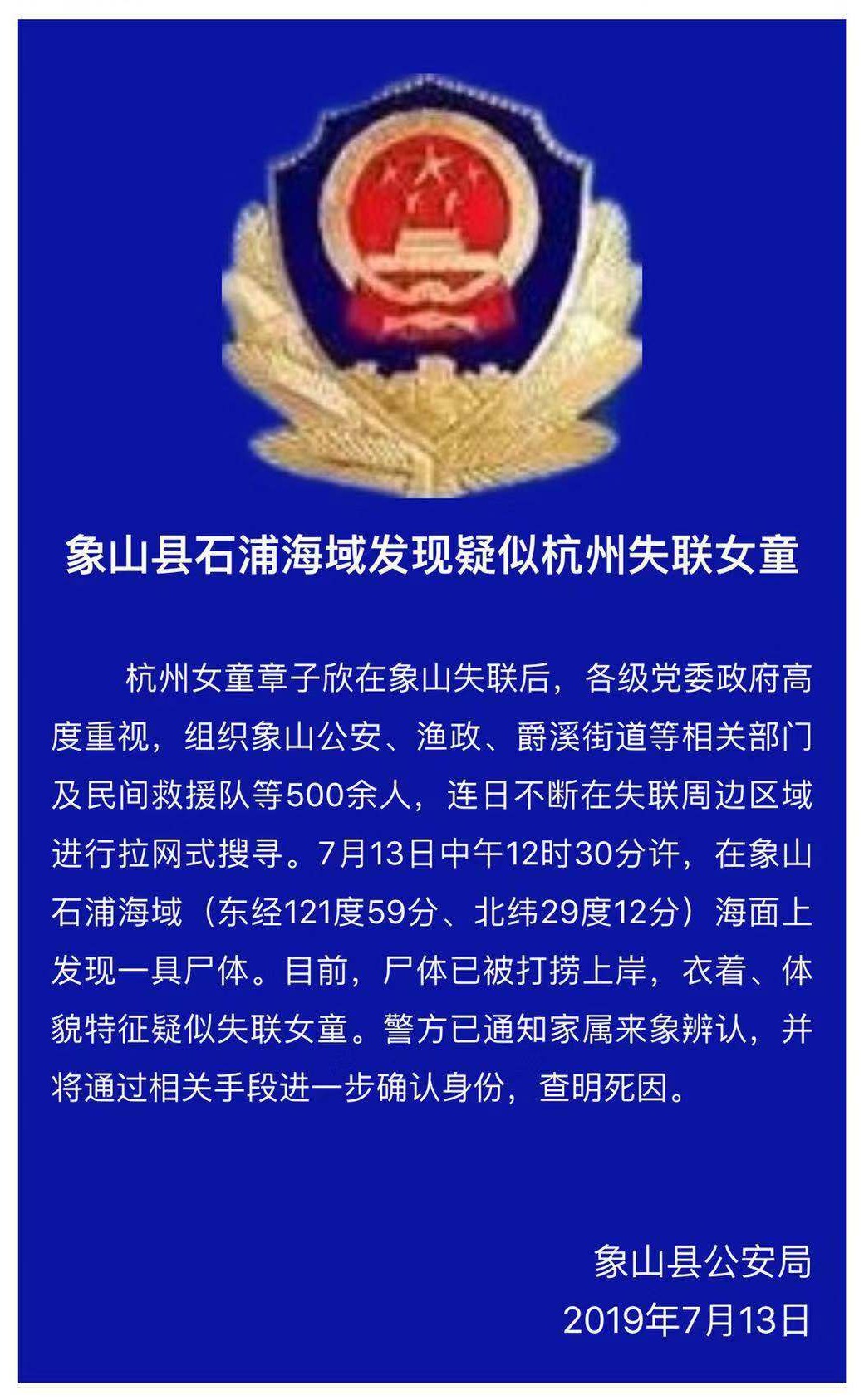 象山县石浦海域发现疑似杭州失联女童

杭州女童章子欣在象山失联后，各级党委政府高度重视，组织象山公安、渔政、爵溪街道等相关部门及民间救援队等500余人，连日不断在失联周边区域进行拉网式搜寻。7月13日中午12时30分许，在象山石浦海域（东经121度59分、北纬29度12分）海面上发现一具尸体。目前，尸体已被打捞上岸，衣着、体貌特征疑似失联女童。警方已通知家属来象辨认，并将通过相关手段进一步确认身份，查明死因。

象山县公安局
2019年7月13日